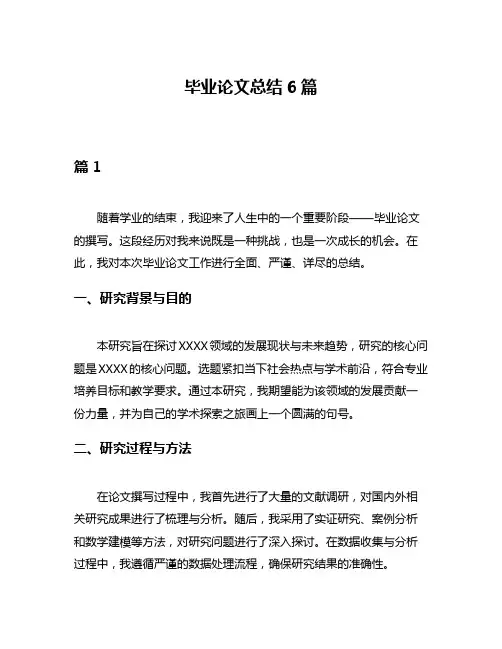 毕业论文总结 6 篇

篇 1

随着学业的结束，我迎来了人生中的一个重要阶段——毕业论文的撰写。这段经历对我来说既是一种挑战，也是一次成长的机会。在此，我对本次毕业论文工作进行全面、严谨、详尽的总结。

一、研究背景与目的

本研究旨在探讨 XXXX 领域的发展现状与未来趋势，研究的核心问题是 XXXX 的核心问题。选题紧扣当下社会热点与学术前沿，符合专业培养目标和教学要求。通过本研究，我期望能为该领域的发展贡献一份力量，并为自己的学术探索之旅画上一个圆满的句号。

二、研究过程与方法

在论文撰写过程中，我首先进行了大量的文献调研，对国内外相关研究成果进行了梳理与分析。随后，我采用了实证研究、案例分析和数学建模等方法，对研究问题进行了深入探讨。在数据收集与分析过程中，我遵循严谨的数据处理流程，确保研究结果的准确性。